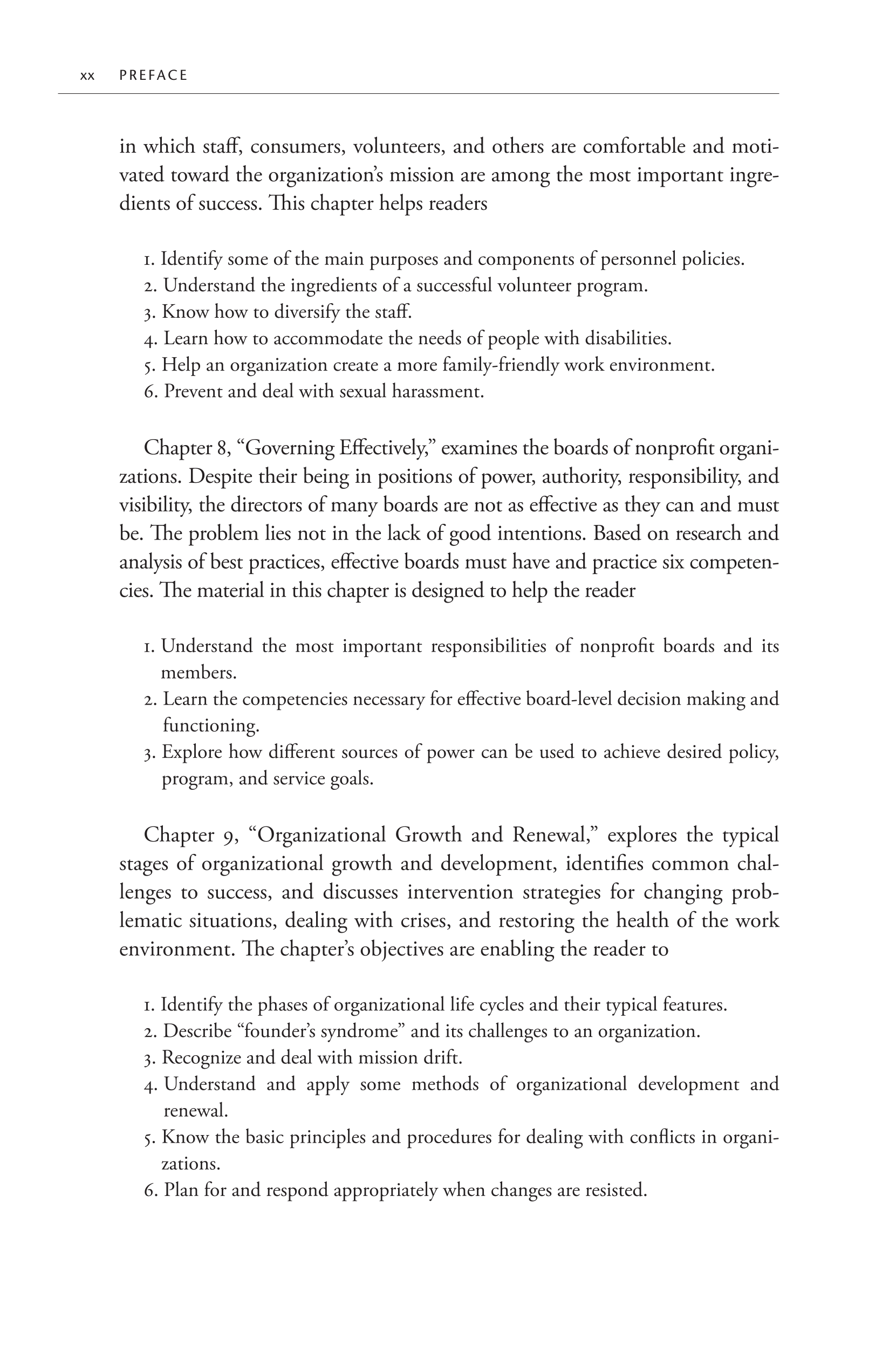 xx PREFACE

in which staff, consumers, volunteers, and others are comfortable and motivated toward the organization's mission are among the most important ingredients of success. This chapter helps readers

1. Identify some of the main purposes and components of personnel policies.
2. Understand the ingredients of a successful volunteer program.
3. Know how to diversify the staff.
4. Learn how to accommodate the needs of people with disabilities.
5. Help an organization create a more family-friendly work environment.
6. Prevent and deal with sexual harassment.

Chapter 8, "Governing Effectively," examines the boards of nonprofit organizations. Despite their being in positions of power, authority, responsibility, and visibility, the directors of many boards are not as effective as they can and must be. The problem lies not in the lack of good intentions. Based on research and analysis of best practices, effective boards must have and practice six competencies. The material in this chapter is designed to help the reader

1. Understand the most important responsibilities of nonprofit boards and its members.
2. Learn the competencies necessary for effective board-level decision making and functioning.
3. Explore how different sources of power can be used to achieve desired policy, program, and service goals.

Chapter 9, "Organizational Growth and Renewal," explores the typical stages of organizational growth and development, identifies common challenges to success, and discusses intervention strategies for changing problematic situations, dealing with crises, and restoring the health of the work environment. The chapter's objectives are enabling the reader to

1. Identify the phases of organizational life cycles and their typical features.
2. Describe "founder's syndrome" and its challenges to an organization.
3. Recognize and deal with mission drift.
4. Understand and apply some methods of organizational development and renewal.
5. Know the basic principles and procedures for dealing with conflicts in organizations.
6. Plan for and respond appropriately when changes are resisted.